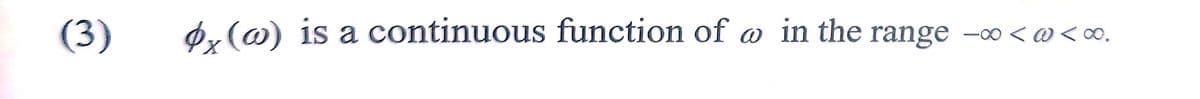 (3) $\phi_X(\omega)$ is a continuous function of $\omega$ in the range $-\infty < \omega < \infty$.